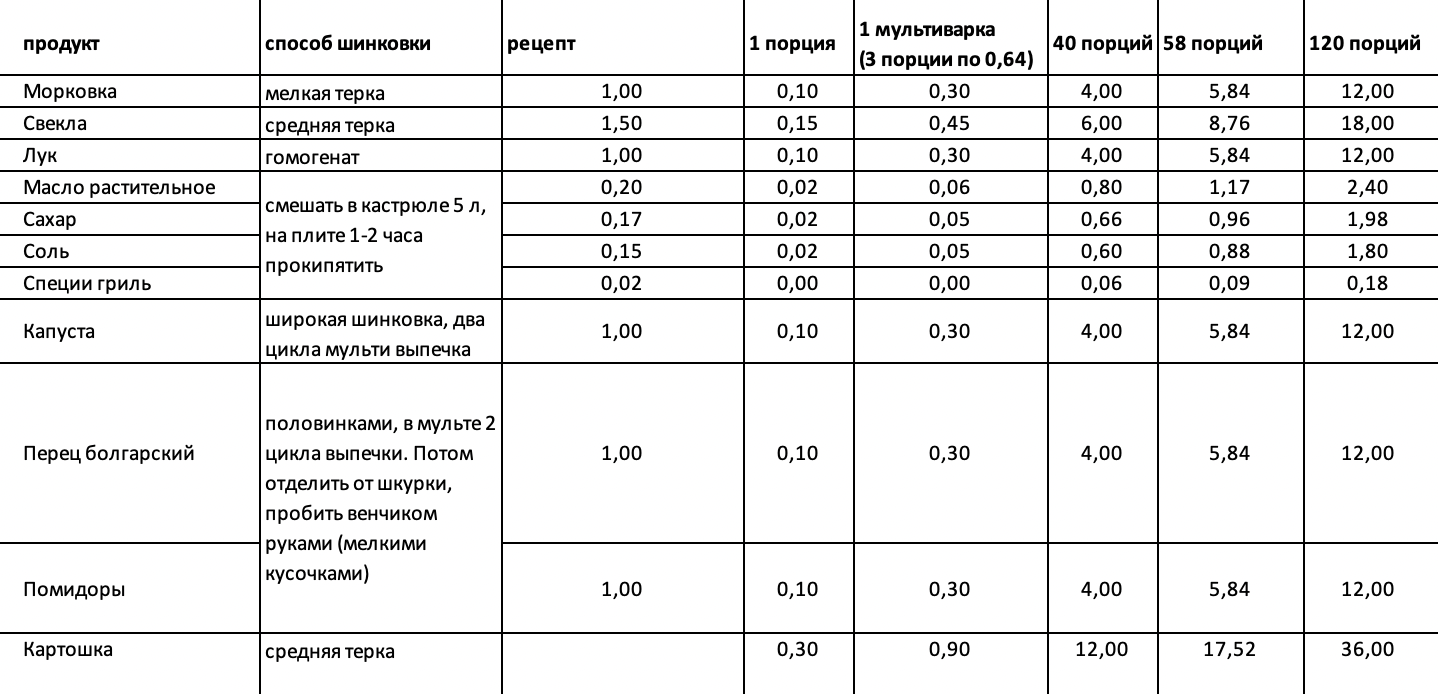 | продукт | способ шинковки | рецепт | 1 порция | 1 мультиварка (3 порции по 0,64) | 40 порций | 58 порций | 120 порций |
|---|---|---|---|---|---|---|---|
| Морковка | мелкая терка | 1,00 | 0,10 | 0,30 | 4,00 | 5,84 | 12,00 |
| Свекла | средняя терка | 1,50 | 0,15 | 0,45 | 6,00 | 8,76 | 18,00 |
| Лук | гомогенат | 1,00 | 0,10 | 0,30 | 4,00 | 5,84 | 12,00 |
| Масло растительное | смешать в кастрюле 5 л, на плите 1-2 часа прокипятить | 0,20 | 0,02 | 0,06 | 0,80 | 1,17 | 2,40 |
| Сахар | | 0,17 | 0,02 | 0,05 | 0,66 | 0,96 | 1,98 |
| Соль | | 0,15 | 0,02 | 0,05 | 0,60 | 0,88 | 1,80 |
| Специи гриль | | 0,02 | 0,00 | 0,00 | 0,06 | 0,09 | 0,18 |
| Капуста | широкая шинковка, два цикла мульти выпечка | 1,00 | 0,10 | 0,30 | 4,00 | 5,84 | 12,00 |
| Перец болгарский | половинками, в мульте 2 цикла выпечки. Потом отделить от шкурки, пробить венчиком руками (мелкими кусочками) | 1,00 | 0,10 | 0,30 | 4,00 | 5,84 | 12,00 |
| Помидоры | | 1,00 | 0,10 | 0,30 | 4,00 | 5,84 | 12,00 |
| Картошка | средняя терка | | 0,30 | 0,90 | 12,00 | 17,52 | 36,00 |